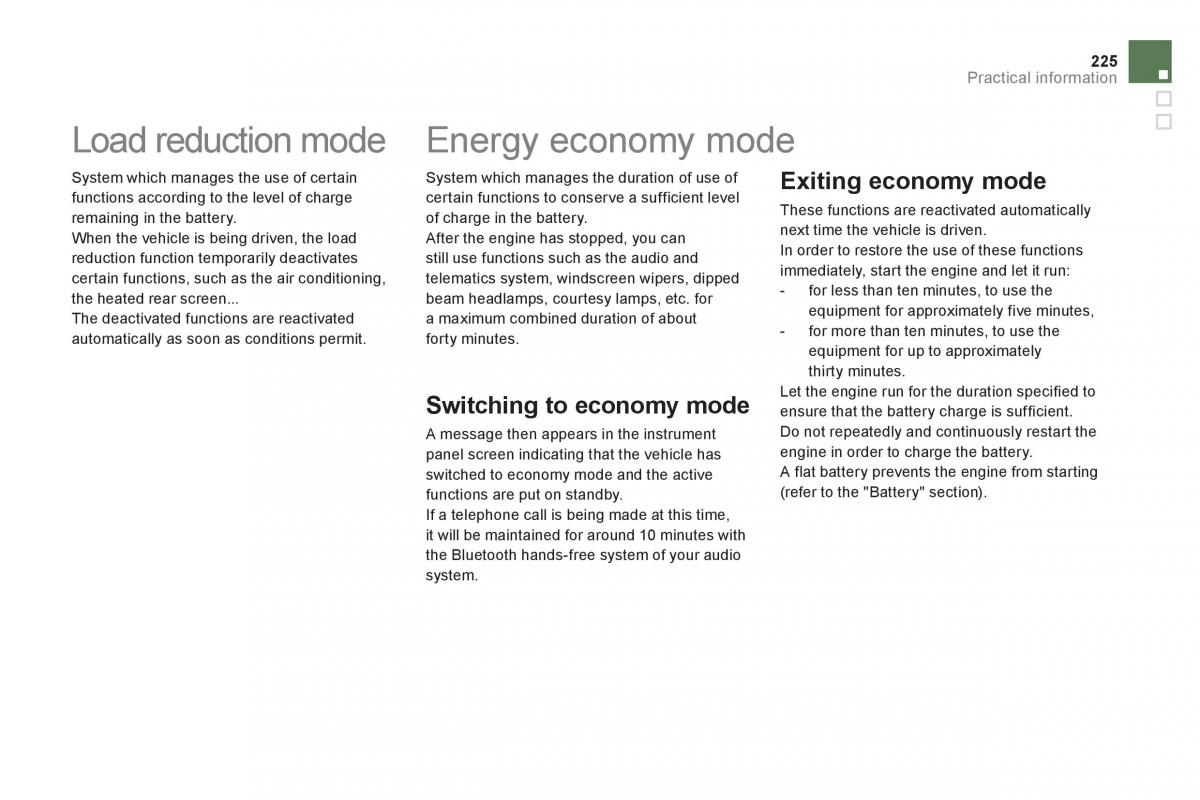 225
Practical information

Load reduction mode

System which manages the use of certain functions according to the level of charge remaining in the battery.
When the vehicle is being driven, the load reduction function temporarily deactivates certain functions, such as the air conditioning, the heated rear screen...
The deactivated functions are reactivated automatically as soon as conditions permit.

Energy economy mode

System which manages the duration of use of certain functions to conserve a sufficient level of charge in the battery.
After the engine has stopped, you can still use functions such as the audio and telematics system, windscreen wipers, dipped beam headlamps, courtesy lamps, etc. for a maximum combined duration of about forty minutes.

Switching to economy mode

A message then appears in the instrument panel screen indicating that the vehicle has switched to economy mode and the active functions are put on standby.
If a telephone call is being made at this time, it will be maintained for around 10 minutes with the Bluetooth hands-free system of your audio system.

Exiting economy mode

These functions are reactivated automatically next time the vehicle is driven.
In order to restore the use of these functions immediately, start the engine and let it run:
- for less than ten minutes, to use the equipment for approximately five minutes,
- for more than ten minutes, to use the equipment for up to approximately thirty minutes.
Let the engine run for the duration specified to ensure that the battery charge is sufficient.
Do not repeatedly and continuously restart the engine in order to charge the battery.
A flat battery prevents the engine from starting (refer to the "Battery" section).